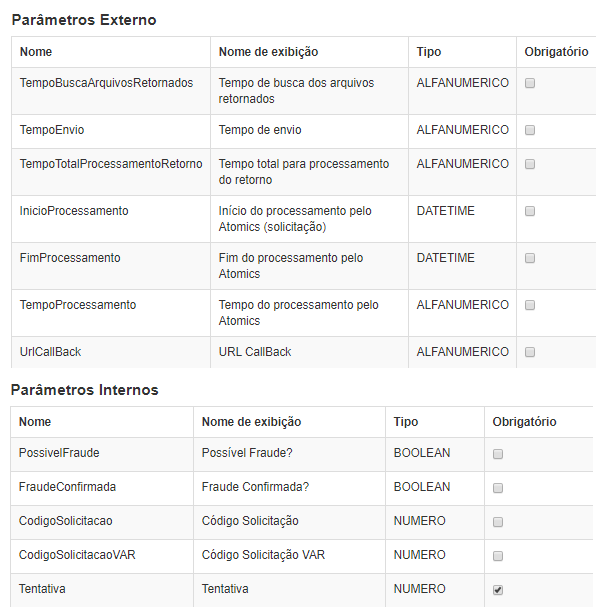 Parâmetros Externo

| Nome | Nome de exibição | Tipo | Obrigatório |
|---|---|---|---|
| TempoBuscaArquivosRetornados | Tempo de busca dos arquivos retornados | ALFANUMERICO | ☐ |
| TempoEnvio | Tempo de envio | ALFANUMERICO | ☐ |
| TempoTotalProcessamentoRetorno | Tempo total para processamento do retorno | ALFANUMERICO | ☐ |
| InicioProcessamento | Início do processamento pelo Atomics (solicitação) | DATETIME | ☐ |
| FimProcessamento | Fim do processamento pelo Atomics | DATETIME | ☐ |
| TempoProcessamento | Tempo do processamento pelo Atomics | ALFANUMERICO | ☐ |
| UrlCallBack | URL CallBack | ALFANUMERICO | ☐ |

Parâmetros Internos

| Nome | Nome de exibição | Tipo | Obrigatório |
|---|---|---|---|
| PossivelFraude | Possível Fraude? | BOOLEAN | ☐ |
| FraudeConfirmada | Fraude Confirmada? | BOOLEAN | ☐ |
| CodigoSolicitacao | Código Solicitação | NUMERO | ☐ |
| CodigoSolicitacaoVAR | Código Solicitação VAR | NUMERO | ☐ |
| Tentativa | Tentativa | NUMERO | ☑ |